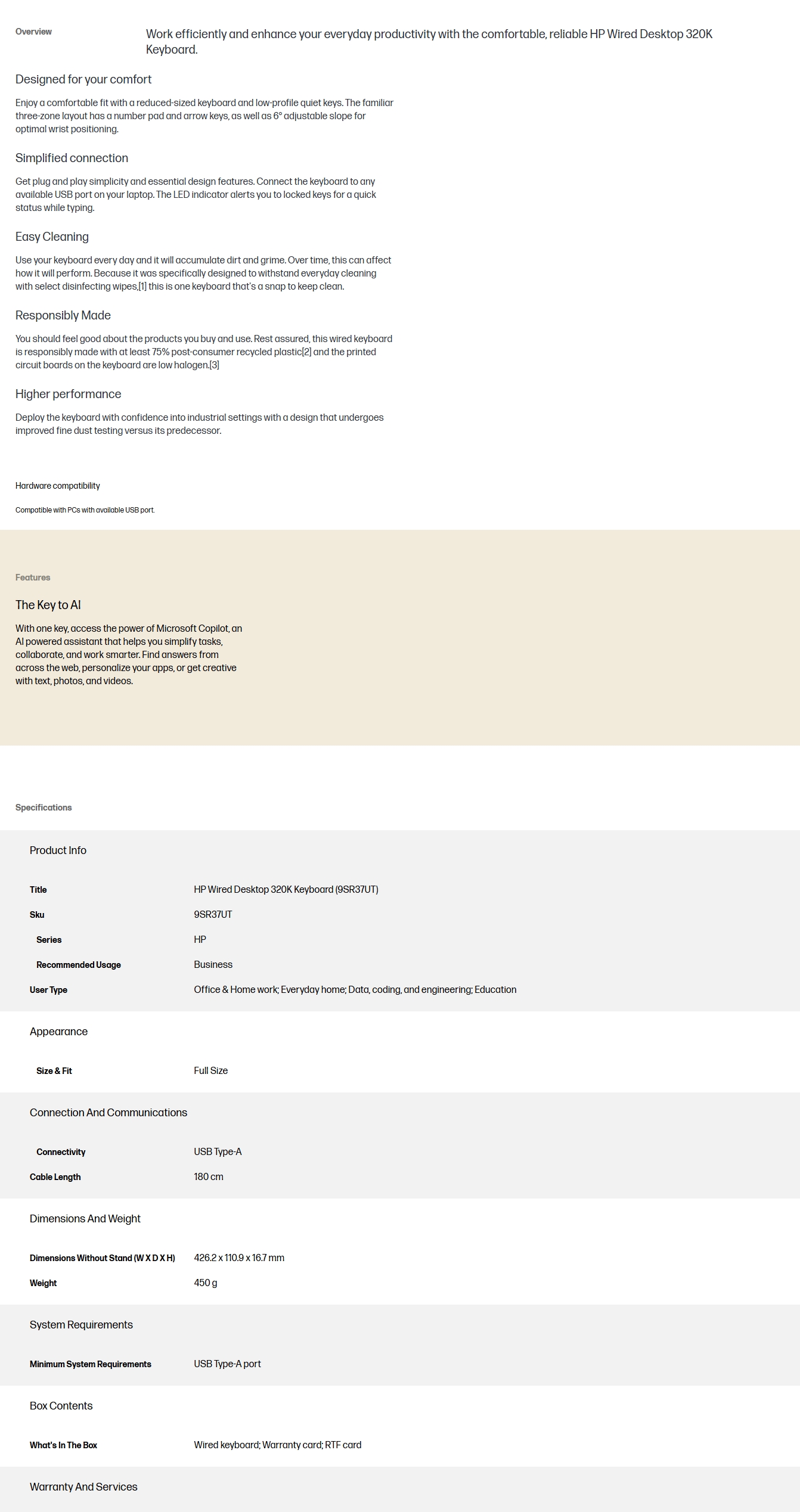 Overview

Work efficiently and enhance your everyday productivity with the comfortable, reliable HP Wired Desktop 320K Keyboard.

Designed for your comfort

Enjoy a comfortable fit with a reduced-sized keyboard and low-profile quiet keys. The familiar three-zone layout has a number pad and arrow keys, as well as 6° adjustable slope for optimal wrist positioning.

Simplified connection

Get plug and play simplicity and essential design features. Connect the keyboard to any available USB port on your laptop. The LED indicator alerts you to locked keys for a quick status while typing.

Easy Cleaning

Use your keyboard every day and it will accumulate dirt and grime. Over time, this can affect how it will perform. Because it was specifically designed to withstand everyday cleaning with select disinfecting wipes,[1] this is one keyboard that's a snap to keep clean.

Responsibly Made

You should feel good about the products you buy and use. Rest assured, this wired keyboard is responsibly made with at least 75% post-consumer recycled plastic[2] and the printed circuit boards on the keyboard are low halogen.[3]

Higher performance

Deploy the keyboard with confidence into industrial settings with a design that undergoes improved fine dust testing versus its predecessor.

Hardware compatibility

Compatible with PCs with available USB port.

Features

The Key to AI

With one key, access the power of Microsoft Copilot, an AI powered assistant that helps you simplify tasks, collaborate, and work smarter. Find answers from across the web, personalize your apps, or get creative with text, photos, and videos.

Specifications

Product Info

Title
HP Wired Desktop 320K Keyboard (9SR37UT)

Sku
9SR37UT

Series
HP

Recommended Usage
Business

User Type
Office & Home work; Everyday home; Data, coding, and engineering; Education

Appearance

Size & Fit
Full Size

Connection And Communications

Connectivity
USB Type-A

Cable Length
180 cm

Dimensions And Weight

Dimensions Without Stand (W X D X H)
426.2 x 110.9 x 16.7 mm

Weight
450 g

System Requirements

Minimum System Requirements
USB Type-A port

Box Contents

What's In The Box
Wired keyboard; Warranty card; RTF card

Warranty And Services